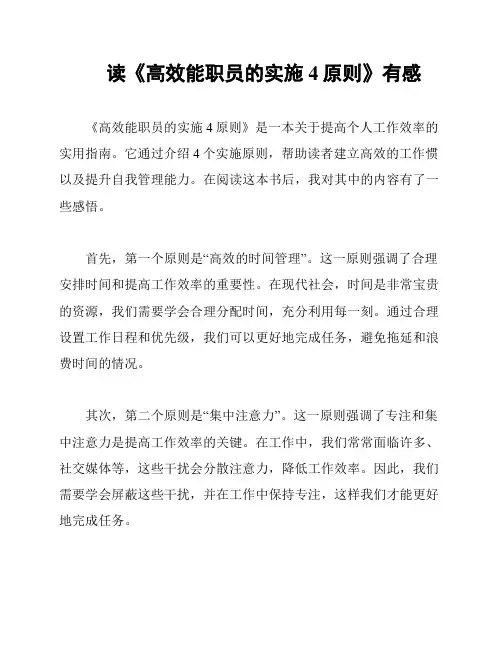 读《高效能职员的实施 4 原则》有感

《高效能职员的实施 4 原则》是一本关于提高个人工作效率的实用指南。它通过介绍 4 个实施原则，帮助读者建立高效的工作惯以及提升自我管理能力。在阅读这本书后，我对其中的内容有了一些感悟。

首先，第一个原则是“高效的时间管理”。这一原则强调了合理安排时间和提高工作效率的重要性。在现代社会，时间是非常宝贵的资源，我们需要学会合理分配时间，充分利用每一刻。通过合理设置工作日程和优先级，我们可以更好地完成任务，避免拖延和浪费时间的情况。

其次，第二个原则是“集中注意力”。这一原则强调了专注和集中注意力是提高工作效率的关键。在工作中，我们常常面临许多、社交媒体等，这些干扰会分散注意力，降低工作效率。因此，我们需要学会屏蔽这些干扰，并在工作中保持专注，这样我们才能更好地完成任务。